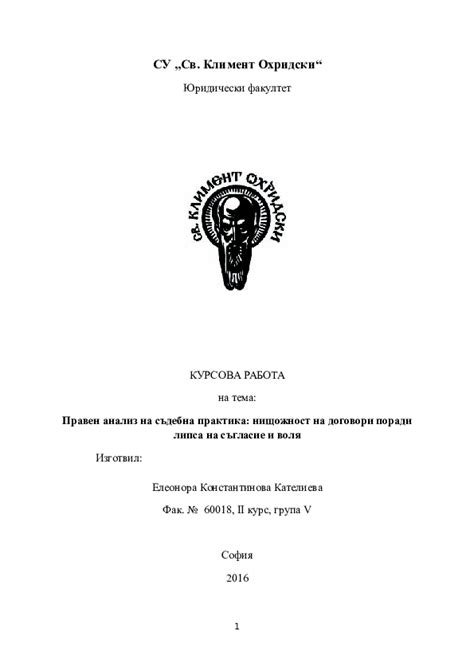 СУ „Св. Климент Охридски“

Юридически факултет

СВ. КЛИМЕНТ ОХРИДСКИ

КУРСОВА РАБОТА

на тема:

Правен анализ на съдебна практика: нищожност на договори поради липса на съгласие и воля

Изготвил:

Елеонора Константинова Кателиева

Фак. № 60018, II курс, група V

София

2016

1